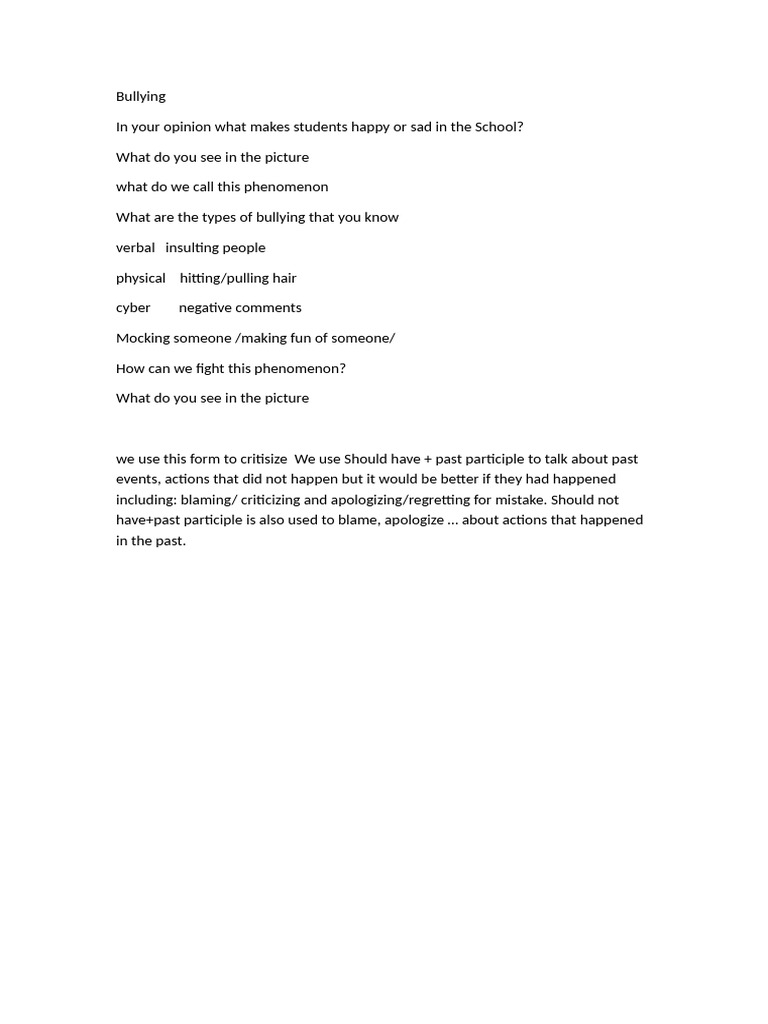 Bullying

In your opinion what makes students happy or sad in the School?

What do you see in the picture

what do we call this phenomenon

What are the types of bullying that you know

verbal   insulting people

physical    hitting/pulling hair

cyber       negative comments

Mocking someone /making fun of someone/

How can we fight this phenomenon?

What do you see in the picture

we use this form to critisize  We use Should have + past participle to talk about past events, actions that did not happen but it would be better if they had happened including: blaming/ criticizing and apologizing/regretting for mistake. Should not have+past participle is also used to blame, apologize ... about actions that happened in the past.